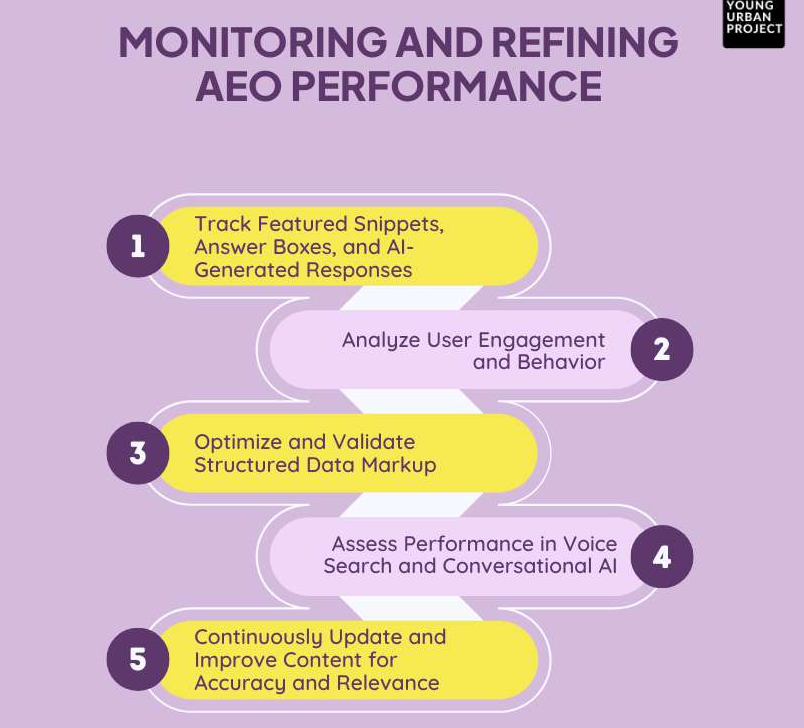 YOUNG URBAN PROJECT

MONITORING AND REFINING AEO PERFORMANCE

1
Track Featured Snippets, Answer Boxes, and AI-Generated Responses

Analyze User Engagement and Behavior
2

3
Optimize and Validate Structured Data Markup

Assess Performance in Voice Search and Conversational AI
4

5
Continuously Update and Improve Content for Accuracy and Relevance